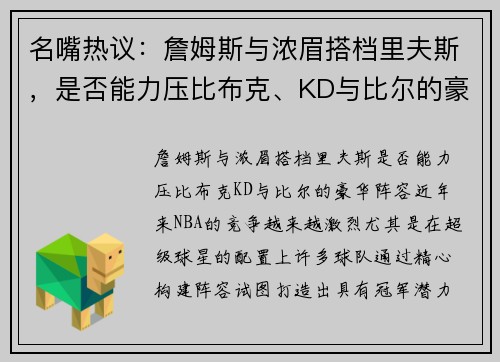 名嘴热议：詹姆斯与浓眉搭档里夫斯，是否能力压比布克、KD与比尔的豪

詹姆斯与浓眉搭档里夫斯是否能力压比布克KD与比尔的豪华阵容近年来NBA的竞争越来越激烈尤其是在超级球星的配置上许多球队通过精心构建阵容试图打造出具有冠军潜力